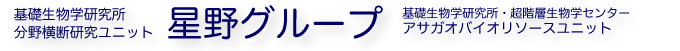 基礎生物学研究所
分野横断研究ユニット

星野グループ

基礎生物学研究所・超階層生物学センター
アサガオバイオリソースユニット